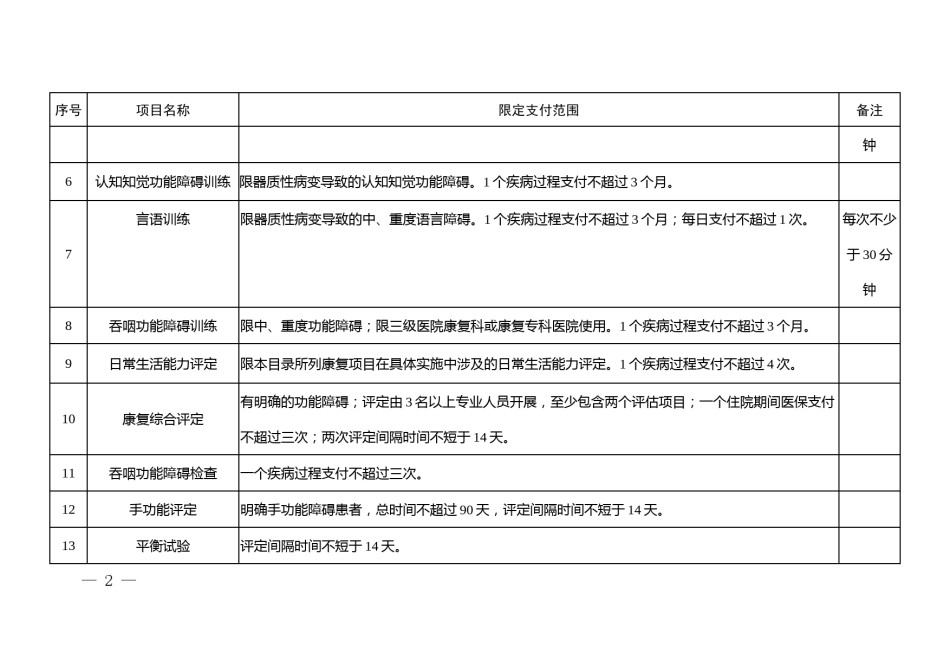 | 序号 | 项目名称 | 限定支付范围 | 备注 |
|---|---|---|---|
| | | | 钟 |
| 6 | 认知知觉功能障碍训练 | 限器质性病变导致的认知知觉功能障碍。1个疾病过程支付不超过3个月。 | |
| 7 | 言语训练 | 限器质性病变导致的中、重度语言障碍。1个疾病过程支付不超过3个月；每日支付不超过1次。 | 每次不少于30分钟 |
| 8 | 吞咽功能障碍训练 | 限中、重度功能障碍；限三级医院康复科或康复专科医院使用。1个疾病过程支付不超过3个月。 | |
| 9 | 日常生活能力评定 | 限本目录所列康复项目在具体实施中涉及的日常生活能力评定。1个疾病过程支付不超过4次。 | |
| 10 | 康复综合评定 | 有明确的功能障碍；评定由3名以上专业人员开展，至少包含两个评估项目；一个住院期间医保支付不超过三次；两次评定间隔时间不短于14天。 | |
| 11 | 吞咽功能障碍检查 | 一个疾病过程支付不超过三次。 | |
| 12 | 手功能评定 | 明确手功能障碍患者，总时间不超过90天，评定间隔时间不短于14天。 | |
| 13 | 平衡试验 | 评定间隔时间不短于14天。 | |

— 2 —